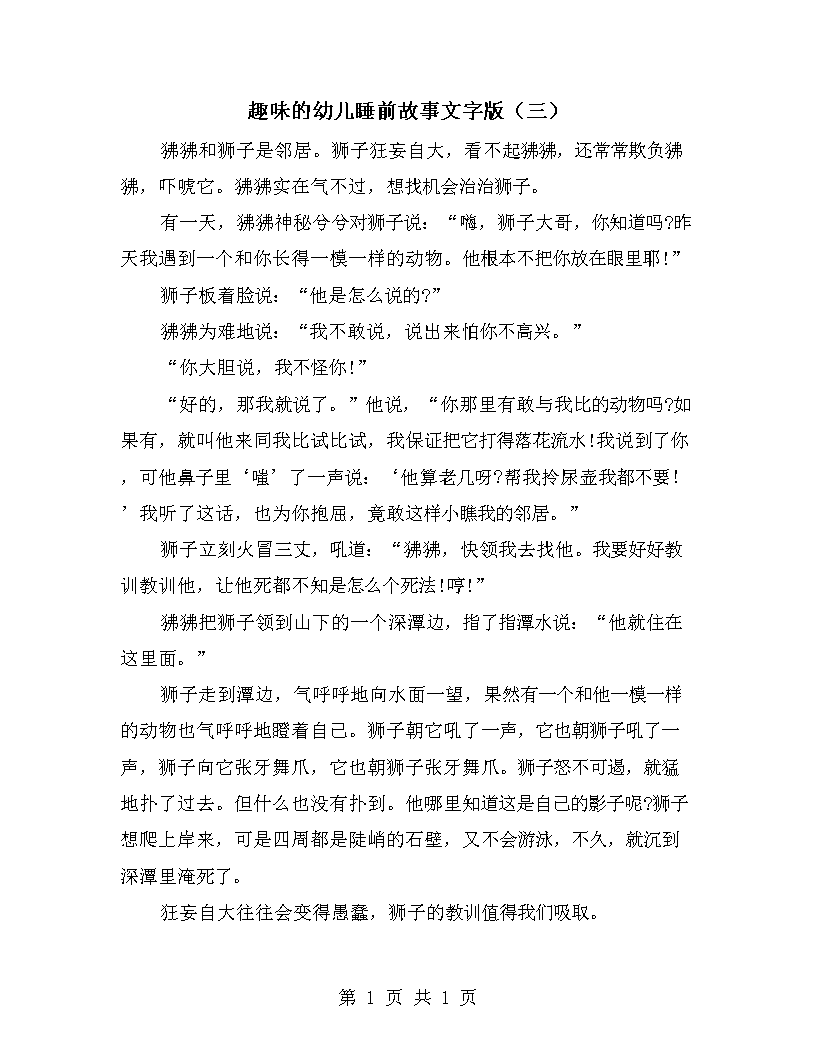 趣味的幼儿睡前故事文字版（三）

狒狒和狮子是邻居。狮子狂妄自大，看不起狒狒，还常常欺负狒狒，吓唬它。狒狒实在气不过，想找机会治治狮子。

有一天，狒狒神秘兮兮对狮子说：“嗨，狮子大哥，你知道吗?昨天我遇到一个和你长得一模一样的动物。他根本不把你放在眼里耶!”

狮子板着脸说：“他是怎么说的?”

狒狒为难地说：“我不敢说，说出来怕你不高兴。”

“你大胆说，我不怪你!”

“好的，那我就说了。”他说，“你那里有敢与我比的动物吗?如果有，就叫他来同我比试比试，我保证把它打得落花流水!我说到了你，可他鼻子里‘嗤’了一声说：‘他算老几呀?帮我拎尿壶我都不要!’我听了这话，也为你抱屈，竟敢这样小瞧我的邻居。”

狮子立刻火冒三丈，吼道：“狒狒，快领我去找他。我要好好教训教训他，让他死都不知是怎么个死法!哼!”

狒狒把狮子领到山下的一个深潭边，指了指潭水说：“他就住在这里面。”

狮子走到潭边，气呼呼地向水面一望，果然有一个和他一模一样的动物也气呼呼地瞪着自己。狮子朝它吼了一声，它也朝狮子吼了一声，狮子向它张牙舞爪，它也朝狮子张牙舞爪。狮子怒不可遏，就猛地扑了过去。但什么也没有扑到。他哪里知道这是自己的影子呢?狮子想爬上岸来，可是四周都是陡峭的石壁，又不会游泳，不久，就沉到深潭里淹死了。

狂妄自大往往会变得愚蠢，狮子的教训值得我们吸取。

第 1 页 共 1 页